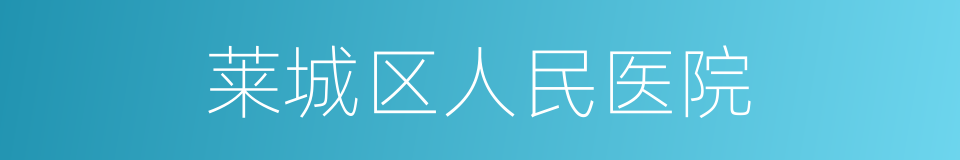 莱城区人民医院